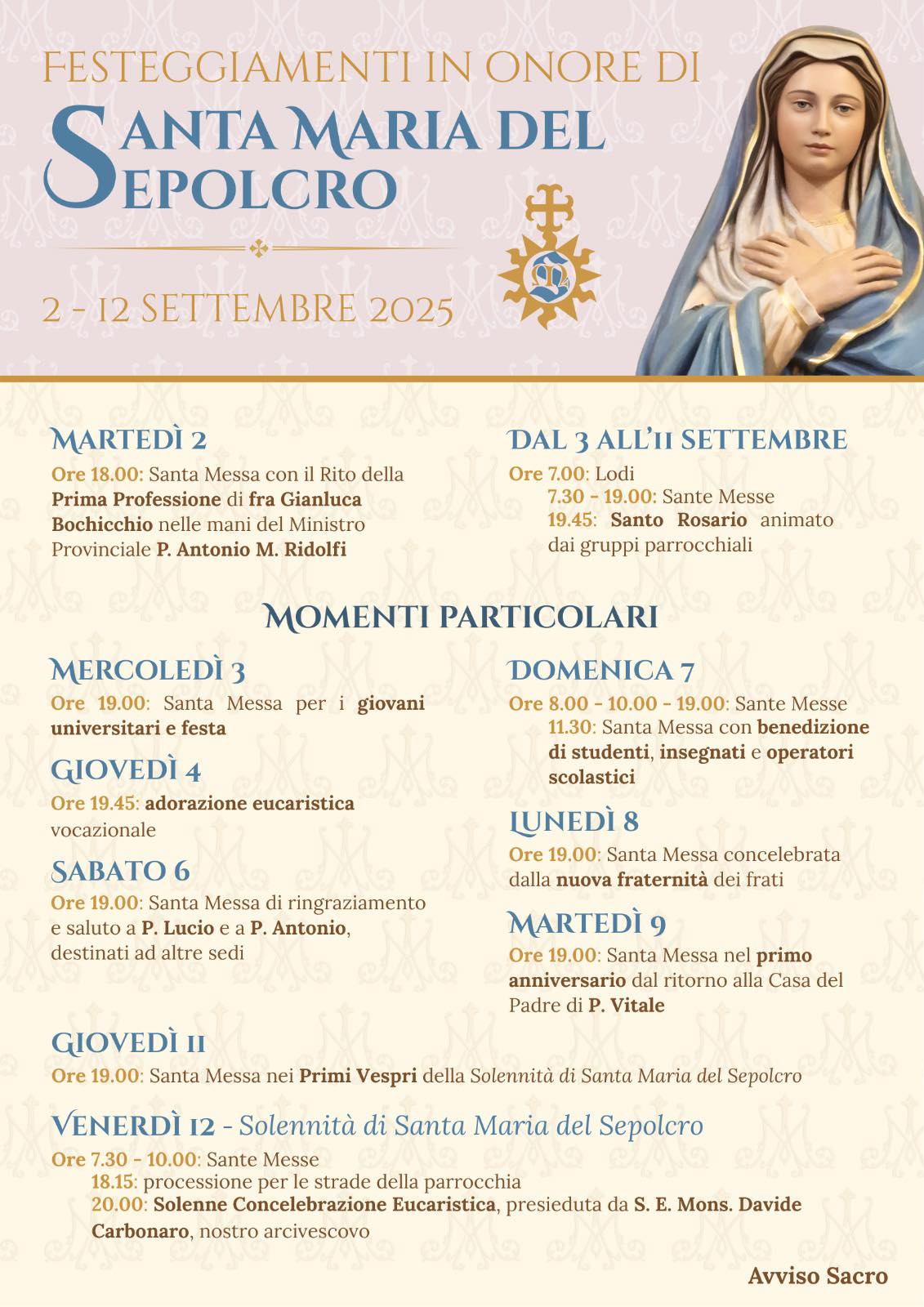 FESTEGGIAMENTI IN ONORE DI
SANTA MARIA DEL SEPOLCRO

2 - 12 SETTEMBRE 2025

MARTEDÌ 2
Ore 18.00: Santa Messa con il Rito della Prima Professione di fra Gianluca Bochicchio nelle mani del Ministro Provinciale P. Antonio M. Ridolfi

DAL 3 ALL'11 SETTEMBRE
Ore 7.00: Lodi
7.30 - 19.00: Sante Messe
19.45: Santo Rosario animato dai gruppi parrocchiali

MOMENTI PARTICOLARI

MERCOLEDÌ 3
Ore 19.00: Santa Messa per i giovani universitari e festa

GIOVEDÌ 4
Ore 19.45: adorazione eucaristica vocazionale

SABATO 6
Ore 19.00: Santa Messa di ringraziamento e saluto a P. Lucio e a P. Antonio, destinati ad altre sedi

DOMENICA 7
Ore 8.00 - 10.00 - 19.00: Sante Messe
11.30: Santa Messa con benedizione di studenti, insegnati e operatori scolastici

LUNEDÌ 8
Ore 19.00: Santa Messa concelebrata dalla nuova fraternità dei frati

MARTEDÌ 9
Ore 19.00: Santa Messa nel primo anniversario dal ritorno alla Casa del Padre di P. Vitale

GIOVEDÌ 11
Ore 19.00: Santa Messa nei Primi Vespri della Solennità di Santa Maria del Sepolcro

VENERDÌ 12 - Solennità di Santa Maria del Sepolcro
Ore 7.30 - 10.00: Sante Messe
18.15: processione per le strade della parrocchia
20.00: Solenne Concelebrazione Eucaristica, presieduta da S. E. Mons. Davide Carbonaro, nostro arcivescovo

Avviso Sacro